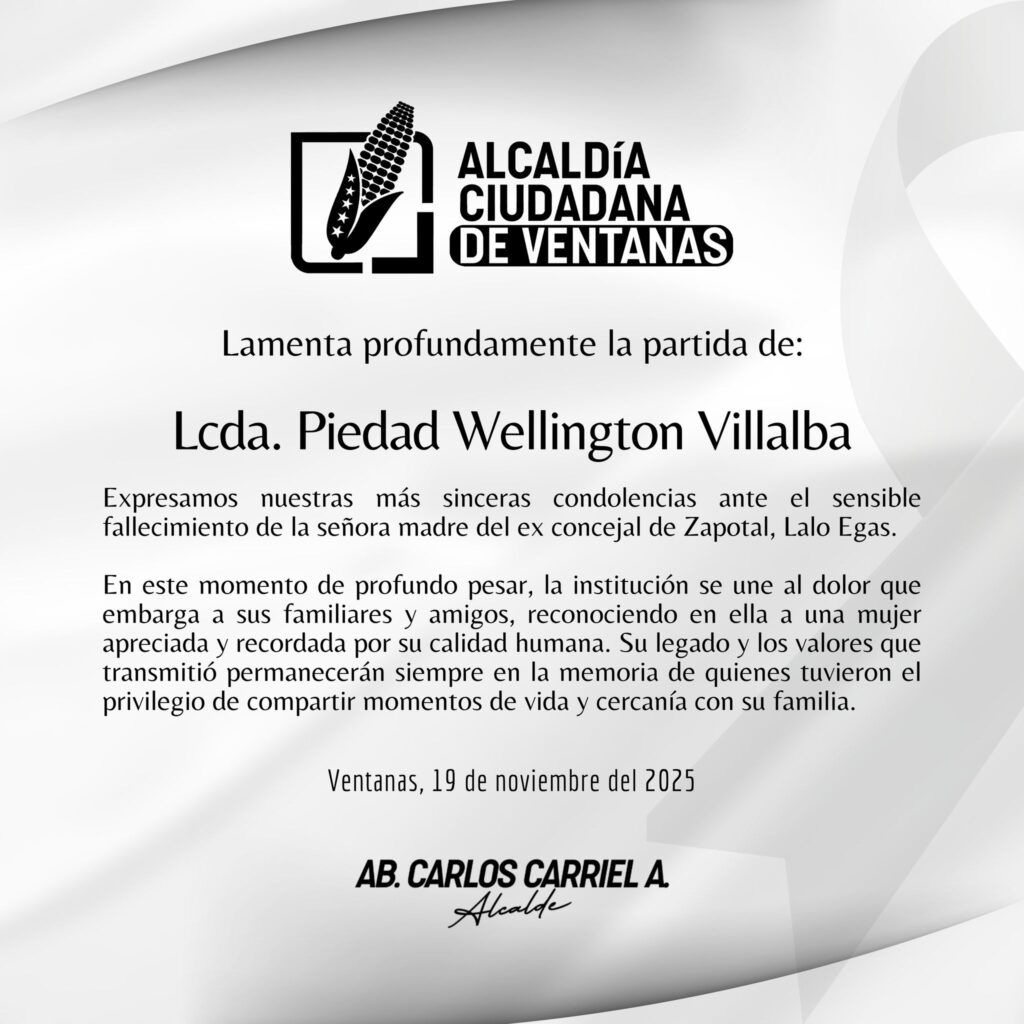 ALCALDÍA
CIUDADANA
DE VENTANAS

Lamenta profundamente la partida de:

Lcda. Piedad Wellington Villalba

Expresamos nuestras más sinceras condolencias ante el sensible fallecimiento de la señora madre del ex concejal de Zapotal, Lalo Egas.

En este momento de profundo pesar, la institución se une al dolor que embarga a sus familiares y amigos, reconociendo en ella a una mujer apreciada y recordada por su calidad humana. Su legado y los valores que transmitió permanecerán siempre en la memoria de quienes tuvieron el privilegio de compartir momentos de vida y cercanía con su familia.

Ventanas, 19 de noviembre del 2025

AB. CARLOS CARRIEL A.
Alcalde